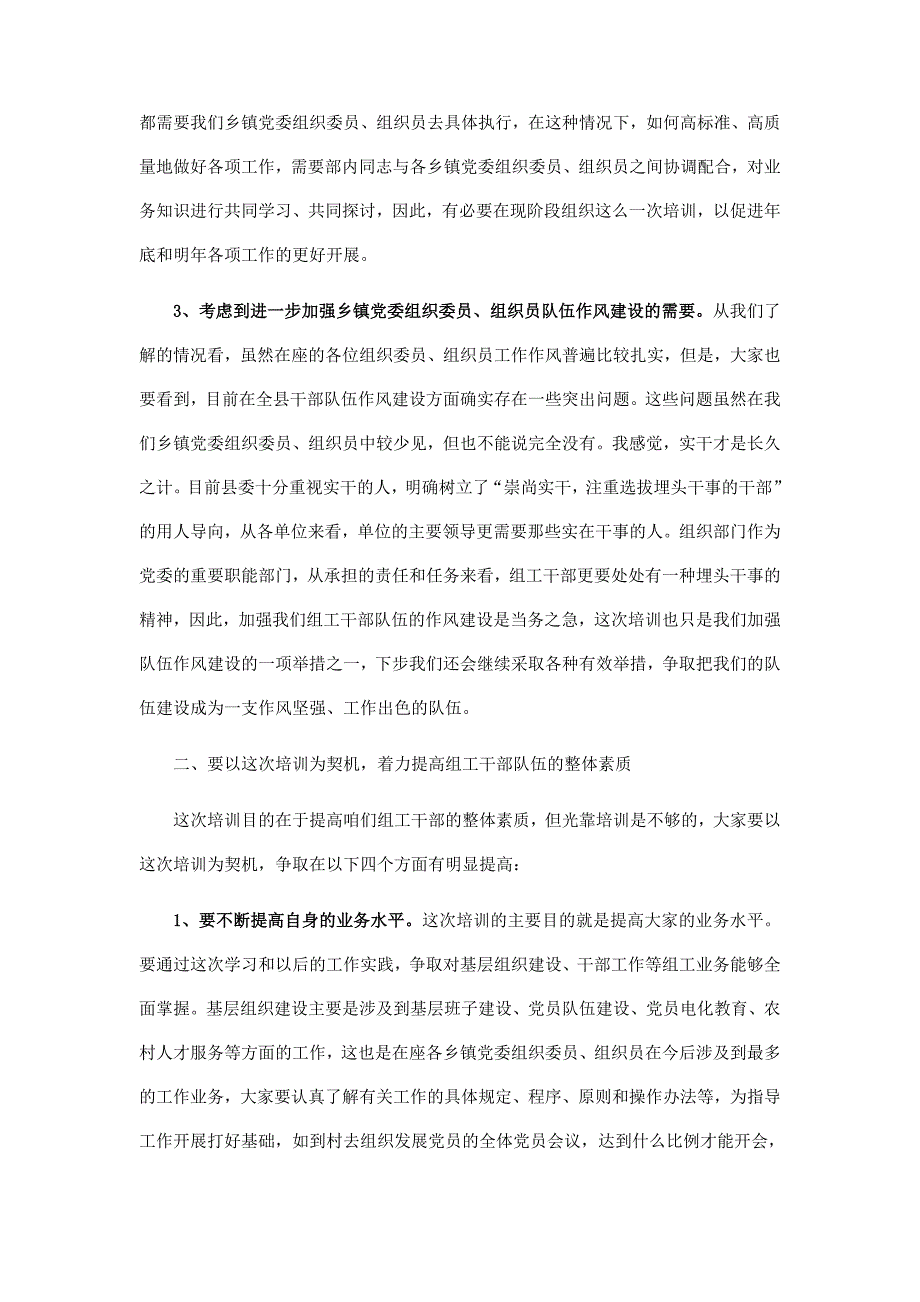 都需要我们乡镇党委组织委员、组织员去具体执行，在这种情况下，如何高标准、高质量地做好各项工作，需要部内同志与各乡镇党委组织委员、组织员之间协调配合，对业务知识进行共同学习、共同探讨，因此，有必要在现阶段组织这么一次培训，以促进年底和明年各项工作的更好开展。

3、考虑到进一步加强乡镇党委组织委员、组织员队伍作风建设的需要。从我们了解的情况看，虽然在座的各位组织委员、组织员工作作风普遍比较扎实，但是，大家也要看到，目前在全县干部队伍作风建设方面确实存在一些突出问题。这些问题虽然在我们乡镇党委组织委员、组织员中较少见，但也不能说完全没有。我感觉，实干才是长久之计。目前县委十分重视实干的人，明确树立了“崇尚实干，注重选拔埋头干事的干部”的用人导向，从各单位来看，单位的主要领导更需要那些实在干事的人。组织部门作为党委的重要职能部门，从承担的责任和任务来看，组工干部更要处处有一种埋头干事的精神，因此，加强我们组工干部队伍的作风建设是当务之急，这次培训也只是我们加强队伍作风建设的一项举措之一，下步我们还会继续采取各种有效举措，争取把我们的队伍建设成为一支作风坚强、工作出色的队伍。

二、要以这次培训为契机，着力提高组工干部队伍的整体素质

这次培训目的在于提高咱们组工干部的整体素质，但光靠培训是不够的，大家要以这次培训为契机，争取在以下四个方面有明显提高：

1、要不断提高自身的业务水平。这次培训的主要目的就是提高大家的业务水平。要通过这次学习和以后的工作实践，争取对基层组织建设、干部工作等组工业务能够全面掌握。基层组织建设主要是涉及到基层班子建设、党员队伍建设、党员电化教育、农村人才服务等方面的工作，这也是在座各乡镇党委组织委员、组织员在今后涉及到最多的工作业务，大家要认真了解有关工作的具体规定、程序、原则和操作办法等，为指导工作开展打好基础，如到村去组织发展党员的全体党员会议，达到什么比例才能开会，